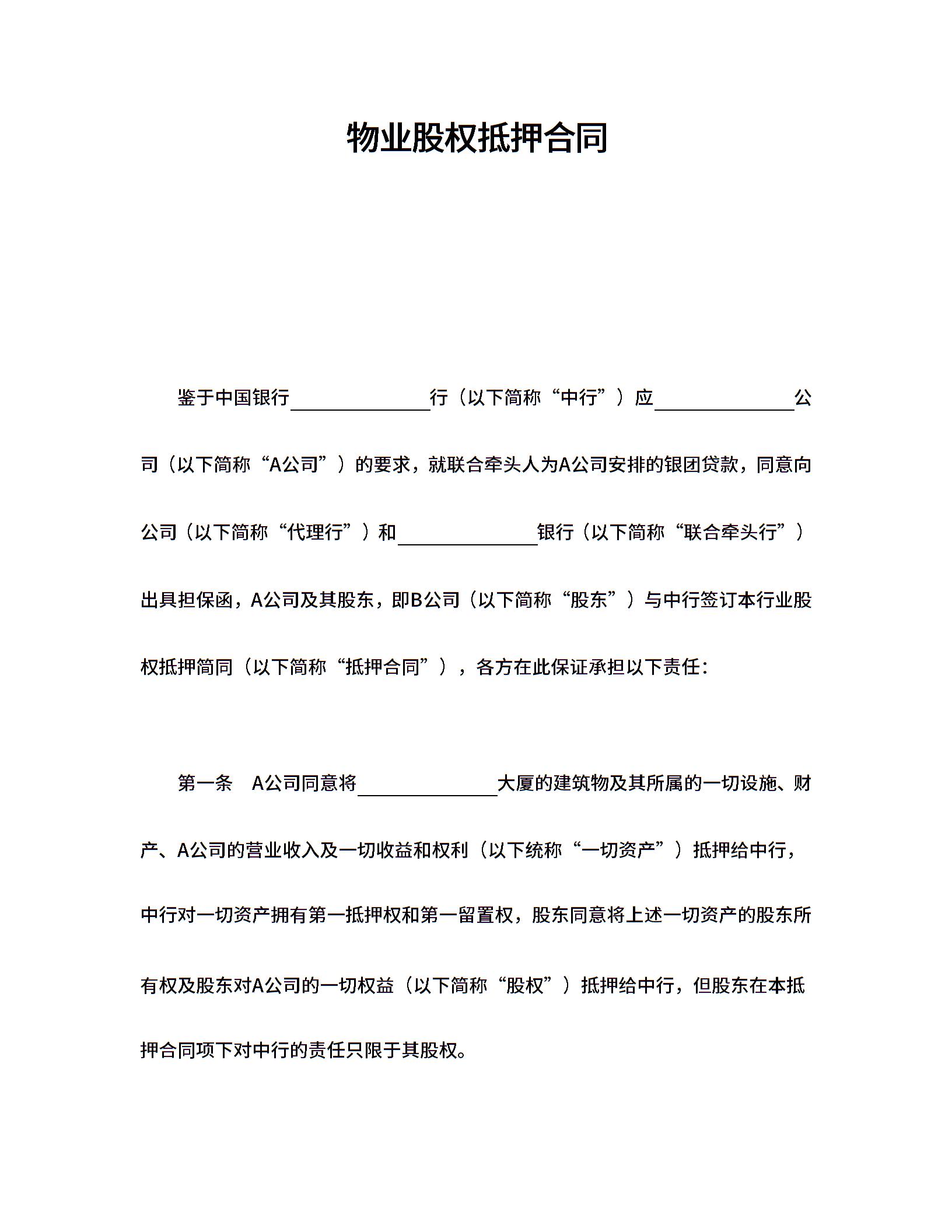 物业股权抵押合同

鉴于中国银行____行（以下简称“中行”）应____公司（以下简称“A公司”）的要求，就联合牵头人为A公司安排的银团贷款，同意向公司（以下简称“代理行”）和____银行（以下简称“联合牵头行”）出具担保函，A公司及其股东，即B公司（以下简称“股东”）与中行签订本行业股权抵押简同（以下简称“抵押合同”），各方在此保证承担以下责任：

第一条 A公司同意将____大厦的建筑物及其所属的一切设施、财产、A公司的营业收入及一切收益和权利（以下统称“一切资产”）抵押给中行，中行对一切资产拥有第一抵押权和第一留置权，股东同意将上述一切资产的股东所有权及股东对A公司的一切权益（以下简称“股权”）抵押给中行，但股东在本抵押合同项下对中行的责任只限于其股权。